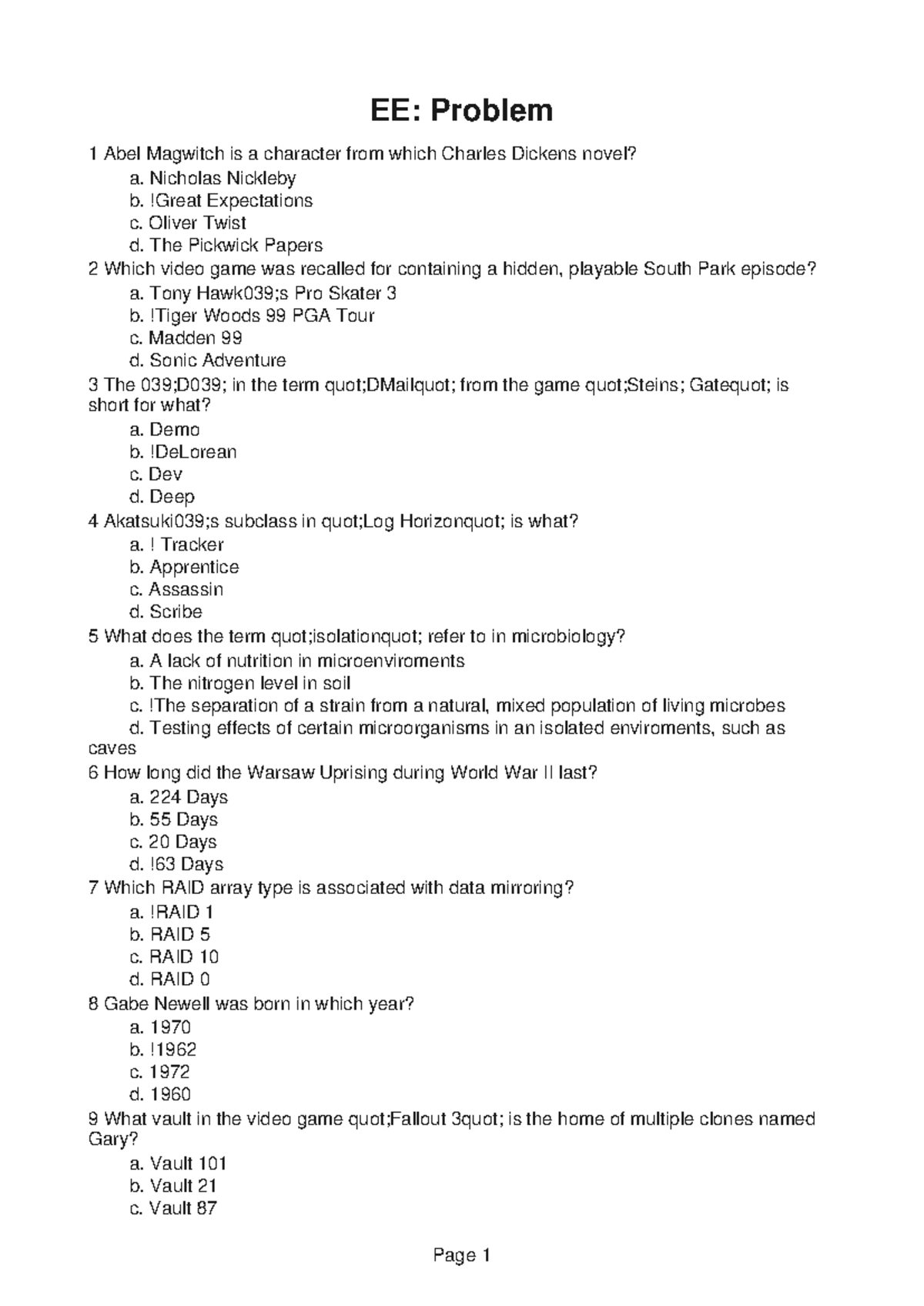 EE: Problem

1 Abel Magwitch is a character from which Charles Dickens novel?
a. Nicholas Nickleby
b. !Great Expectations
c. Oliver Twist
d. The Pickwick Papers
2 Which video game was recalled for containing a hidden, playable South Park episode?
a. Tony Hawk039;s Pro Skater 3
b. !Tiger Woods 99 PGA Tour
c. Madden 99
d. Sonic Adventure
3 The 039;D039; in the term quot;DMailquot; from the game quot;Steins; Gatequot; is short for what?
a. Demo
b. !DeLorean
c. Dev
d. Deep
4 Akatsuki039;s subclass in quot;Log Horizonquot; is what?
a. ! Tracker
b. Apprentice
c. Assassin
d. Scribe
5 What does the term quot;isolationquot; refer to in microbiology?
a. A lack of nutrition in microenviroments
b. The nitrogen level in soil
c. !The separation of a strain from a natural, mixed population of living microbes
d. Testing effects of certain microorganisms in an isolated enviroments, such as caves
6 How long did the Warsaw Uprising during World War II last?
a. 224 Days
b. 55 Days
c. 20 Days
d. !63 Days
7 Which RAID array type is associated with data mirroring?
a. !RAID 1
b. RAID 5
c. RAID 10
d. RAID 0
8 Gabe Newell was born in which year?
a. 1970
b. !1962
c. 1972
d. 1960
9 What vault in the video game quot;Fallout 3quot; is the home of multiple clones named Gary?
a. Vault 101
b. Vault 21
c. Vault 87

Page 1